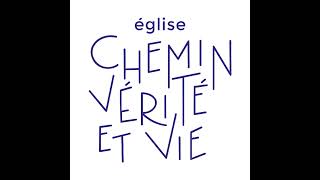 église
CHEMIN
VÉRITÉ
ET VIE